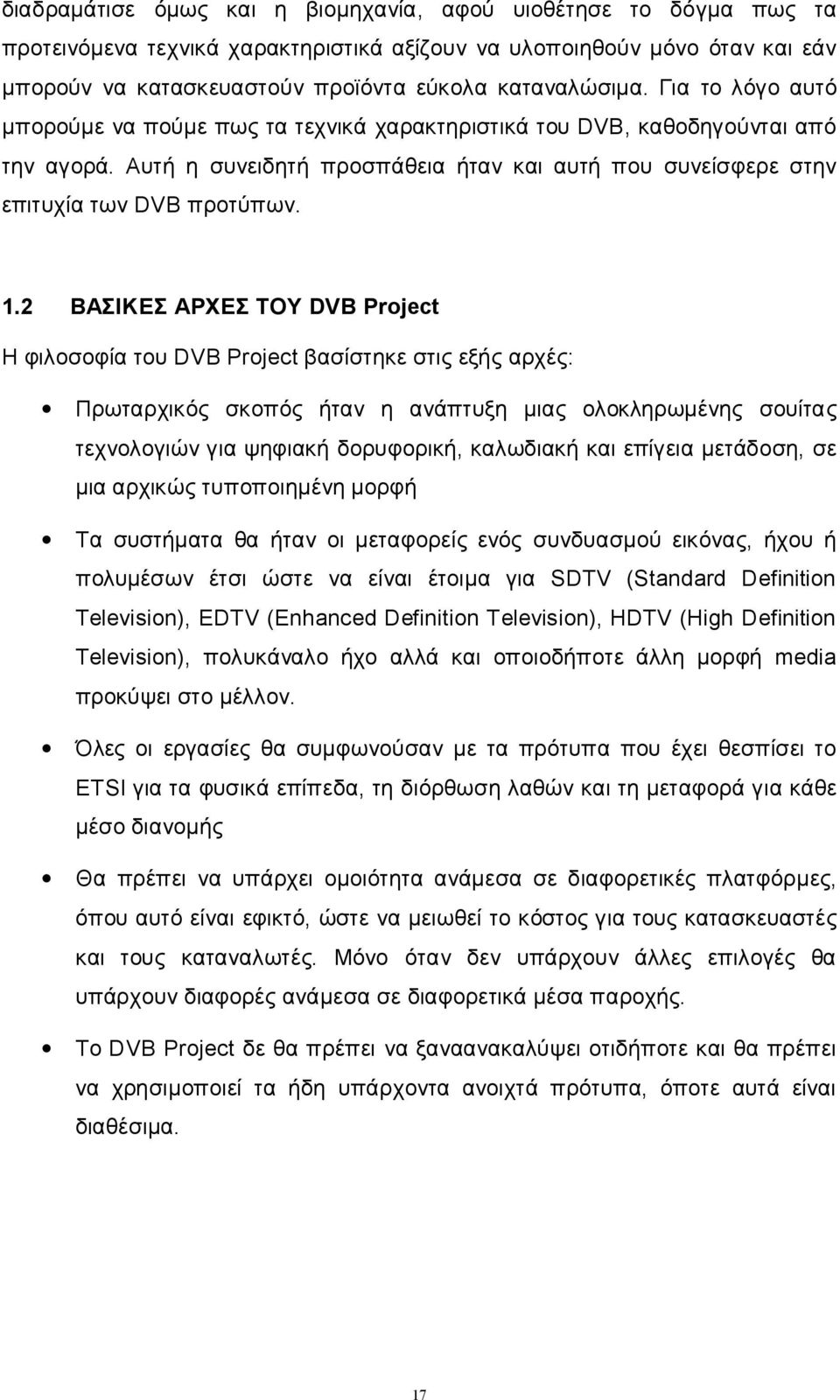 διαδραμάτισε όμως και η βιομηχανία, αφού υιοθέτησε το δόγμα πως τα προτεινόμενα τεχνικά χαρακτηριστικά αξίζουν να υλοποιηθούν μόνο όταν και εάν μπορούν να κατασκευαστούν προϊόντα εύκολα καταναλώσιμα. Για το λόγο αυτό μπορούμε να πούμε πως τα τεχνικά χαρακτηριστικά του DVB, καθοδηγούνται από την αγορά. Αυτή η συνειδητή προσπάθεια ήταν και αυτή που συνείσφερε στην επιτυχία των DVB προτύπων.

1.2 ΒΑΣΙΚΕΣ ΑΡΧΕΣ ΤΟΥ DVB Project

Η φιλοσοφία του DVB Project βασίστηκε στις εξής αρχές:

• Πρωταρχικός σκοπός ήταν η ανάπτυξη μιας ολοκληρωμένης σουίτας τεχνολογιών για ψηφιακή δορυφορική, καλωδιακή και επίγεια μετάδοση, σε μια αρχικώς τυποποιημένη μορφή

• Τα συστήματα θα ήταν οι μεταφορείς ενός συνδυασμού εικόνας, ήχου ή πολυμέσων έτσι ώστε να είναι έτοιμα για SDTV (Standard Definition Television), EDTV (Enhanced Definition Television), HDTV (High Definition Television), πολυκάναλο ήχο αλλά και οποιοδήποτε άλλη μορφή media προκύψει στο μέλλον.

• Όλες οι εργασίες θα συμφωνούσαν με τα πρότυπα που έχει θεσπίσει το ETSI για τα φυσικά επίπεδα, τη διόρθωση λαθών και τη μεταφορά για κάθε μέσο διανομής

• Θα πρέπει να υπάρχει ομοιότητα ανάμεσα σε διαφορετικές πλατφόρμες, όπου αυτό είναι εφικτό, ώστε να μειωθεί το κόστος για τους κατασκευαστές και τους καταναλωτές. Μόνο όταν δεν υπάρχουν άλλες επιλογές θα υπάρχουν διαφορές ανάμεσα σε διαφορετικά μέσα παροχής.

• Το DVB Project δε θα πρέπει να ξαναανακαλύψει οτιδήποτε και θα πρέπει να χρησιμοποιεί τα ήδη υπάρχοντα ανοιχτά πρότυπα, όποτε αυτά είναι διαθέσιμα.

17